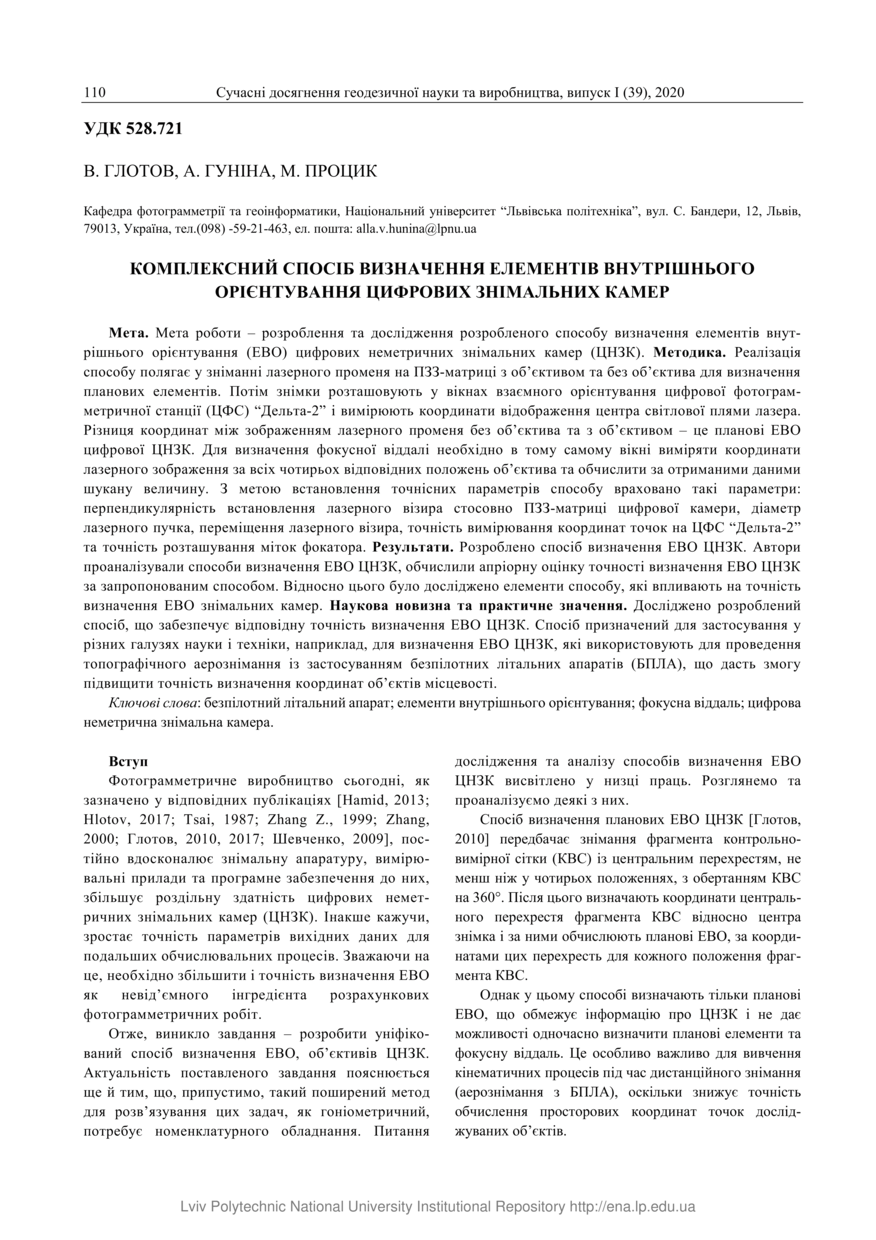 110 Сучасні досягнення геодезичної науки та виробництва, випуск I (39), 2020

УДК 528.721

В. ГЛОТОВ, А. ГУНІНА, М. ПРОЦИК

Кафедра фотограмметрії та геоінформатики, Національний університет “Львівська політехніка”, вул. С. Бандери, 12, Львів, 79013, Україна, тел.(098) -59-21-463, ел. пошта: alla.v.hunina@lpnu.ua

КОМПЛЕКСНИЙ СПОСІБ ВИЗНАЧЕННЯ ЕЛЕМЕНТІВ ВНУТРІШНЬОГО ОРІЄНТУВАННЯ ЦИФРОВИХ ЗНІМАЛЬНИХ КАМЕР

Мета. Мета роботи – розроблення та дослідження розробленого способу визначення елементів внутрішнього орієнтування (ЕВО) цифрових неметричних знімальних камер (ЦНЗК). Методика. Реалізація способу полягає у зніманні лазерного променя на ПЗЗ-матриці з об’єктивом та без об’єктива для визначення планових елементів. Потім знімки розташовують у вікнах взаємного орієнтування цифрової фотограмметричної станції (ЦФС) “Дельта-2” і вимірюють координати відображення центра світлової плями лазера. Різниця координат між зображенням лазерного променя без об’єктива та з об’єктивом – це планові ЕВО цифрової ЦНЗК. Для визначення фокусної віддалі необхідно в тому самому вікні виміряти координати лазерного зображення за всіх чотирьох відповідних положень об’єктива та обчислити за отриманими даними шукану величину. З метою встановлення точнісних параметрів способу враховано такі параметри: перпендикулярність встановлення лазерного візира стосовно ПЗЗ-матриці цифрової камери, діаметр лазерного пучка, переміщення лазерного візира, точність вимірювання координат точок на ЦФС “Дельта-2” та точність розташування міток фокатора. Результати. Розроблено спосіб визначення ЕВО ЦНЗК. Автори проаналізували способи визначення ЕВО ЦНЗК, обчислили апріорну оцінку точності визначення ЕВО ЦНЗК за запропонованим способом. Відносно цього було досліджено елементи способу, які впливають на точність визначення ЕВО знімальних камер. Наукова новизна та практичне значення. Досліджено розроблений спосіб, що забезпечує відповідну точність визначення ЕВО ЦНЗК. Спосіб призначений для застосування у різних галузях науки і техніки, наприклад, для визначення ЕВО ЦНЗК, які використовують для проведення топографічного аерознімання із застосуванням безпілотних літальних апаратів (БПЛА), що дасть змогу підвищити точність визначення координат об’єктів місцевості.

Ключові слова: безпілотний літальний апарат; елементи внутрішнього орієнтування; фокусна віддаль; цифрова неметрична знімальна камера.

Вступ

Фотограмметричне виробництво сьогодні, як зазначено у відповідних публікаціях [Hamid, 2013; Hlotov, 2017; Tsai, 1987; Zhang Z., 1999; Zhang, 2000; Глотов, 2010, 2017; Шевченко, 2009], постійно вдосконалює знімальну апаратуру, вимірювальні прилади та програмне забезпечення до них, збільшує роздільну здатність цифрових неметричних знімальних камер (ЦНЗК). Інакше кажучи, зростає точність параметрів вихідних даних для подальших обчислювальних процесів. Зважаючи на це, необхідно збільшити і точність визначення ЕВО як невід’ємного інгредієнта розрахункових фотограмметричних робіт.

Отже, виникло завдання – розробити уніфікований спосіб визначення ЕВО, об’єктивів ЦНЗК. Актуальність поставленого завдання пояснюється ще й тим, що, припустимо, такий поширений метод для розв’язування цих задач, як гоніометричний, потребує номенклатурного обладнання. Питання дослідження та аналізу способів визначення ЕВО ЦНЗК висвітлено у низці праць. Розглянемо та проаналізуємо деякі з них.

Спосіб визначення планових ЕВО ЦНЗК [Глотов, 2010] передбачає знімання фрагмента контрольно-вимірної сітки (КВС) із центральним перехрестям, не менш ніж у чотирьох положеннях, з обертанням КВС на 360°. Після цього визначають координати центрального перехрестя фрагмента КВС відносно центра знімка і за ними обчислюють планові ЕВО, за координатами цих перехресть для кожного положення фрагмента КВС.

Однак у цьому способі визначають тільки планові ЕВО, що обмежує інформацію про ЦНЗК і не дає можливості одночасно визначити планові елементи та фокусну віддаль. Це особливо важливо для вивчення кінематичних процесів під час дистанційного знімання (аерознімання з БПЛА), оскільки знижує точність обчислення просторових координат точок досліджуваних об’єктів.

Lviv Polytechnic National University Institutional Repository http://ena.lp.edu.ua